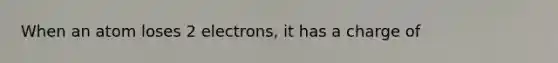 When an atom loses 2 electrons, it has a charge of